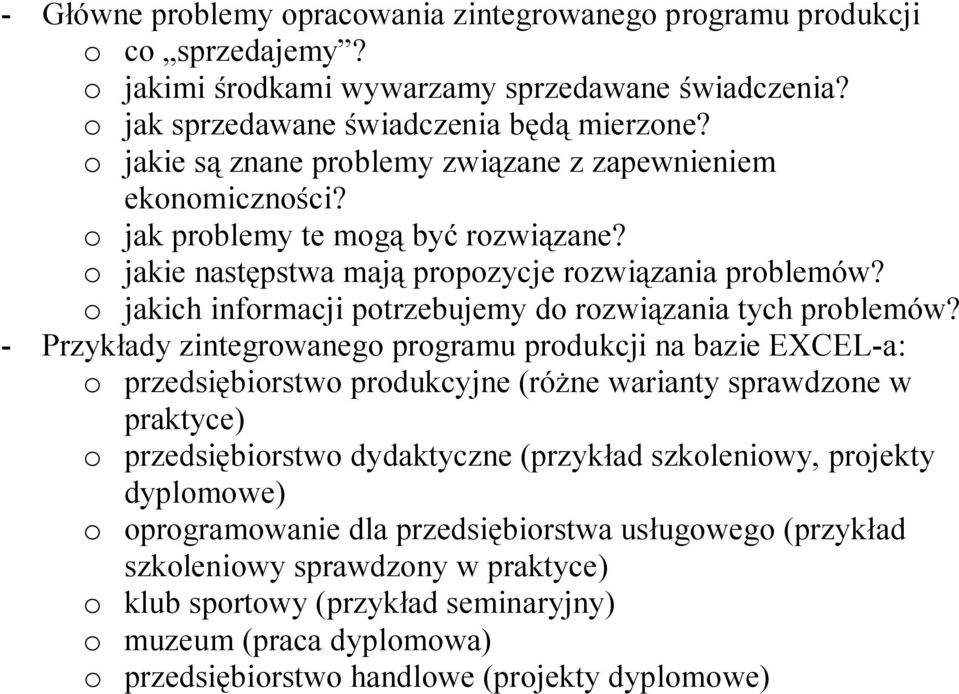 - Główne problemy opracowania zintegrowanego programu produkcji
o co „sprzedajemy”?
o jakimi środkami wywarzamy sprzedawane świadczenia?
o jak sprzedawane świadczenia będą mierzone?
o jakie są znane problemy związane z zapewnieniem ekonomiczności?
o jak problemy te mogą być rozwiązane?
o jakie następstwa mają propozycje rozwiązania problemów?
o jakich informacji potrzebujemy do rozwiązania tych problemów?
- Przykłady zintegrowanego programu produkcji na bazie EXCEL-a:
o przedsiębiorstwo produkcyjne (różne warianty sprawdzone w praktyce)
o przedsiębiorstwo dydaktyczne (przykład szkoleniowy, projekty dyplomowe)
o oprogramowanie dla przedsiębiorstwa usługowego (przykład szkoleniowy sprawdzony w praktyce)
o klub sportowy (przykład seminaryjny)
o muzeum (praca dyplomowa)
o przedsiębiorstwo handlowe (projekty dyplomowe)